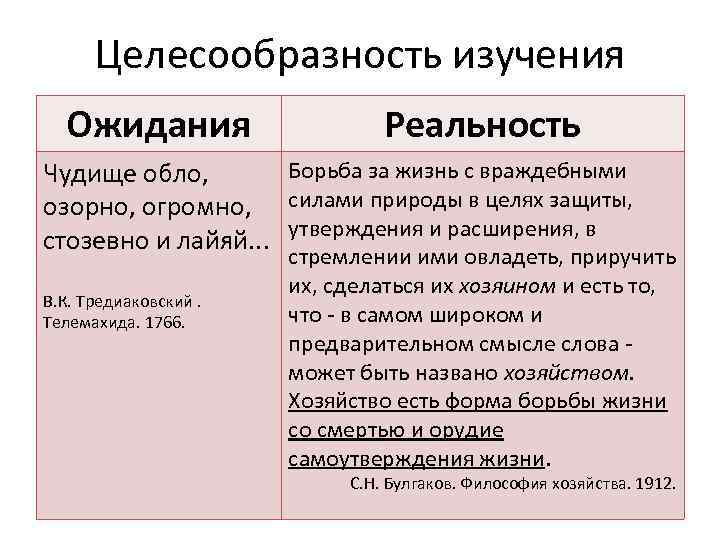 Целесообразность изучения

| Ожидания | Реальность |
|---|---|
| Чудище обло, озорно, огромно, стозевно и лайяй... В.К. Тредиаковский . Телемахида. 1766. | Борьба за жизнь с враждебными силами природы в целях защиты, утверждения и расширения, в стремлении ими овладеть, приручить их, сделаться их хозяином и есть то, что - в самом широком и предварительном смысле слова - может быть названо хозяйством. Хозяйство есть форма борьбы жизни со смертью и орудие самоутверждения жизни. С.Н. Булгаков. Философия хозяйства. 1912. |